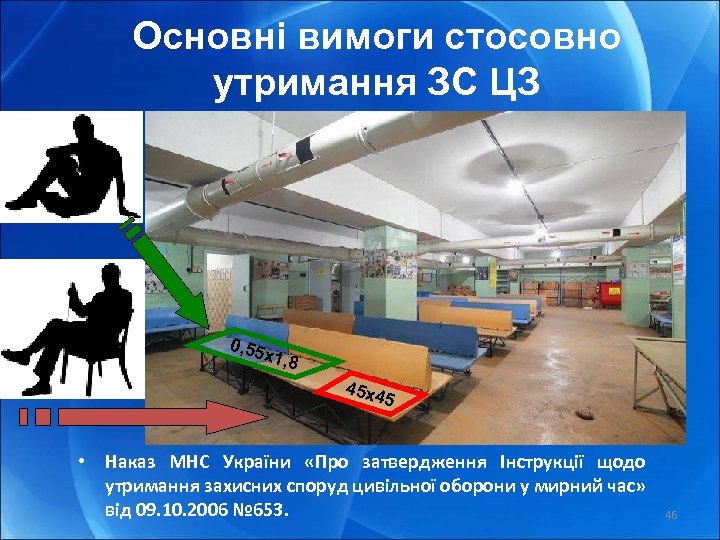 Основні вимоги стосовно утримання ЗС ЦЗ

0,55х1,8

45х45

• Наказ МНС України «Про затвердження Інструкції щодо утримання захисних споруд цивільної оборони у мирний час» від 09.10.2006 №653.

46